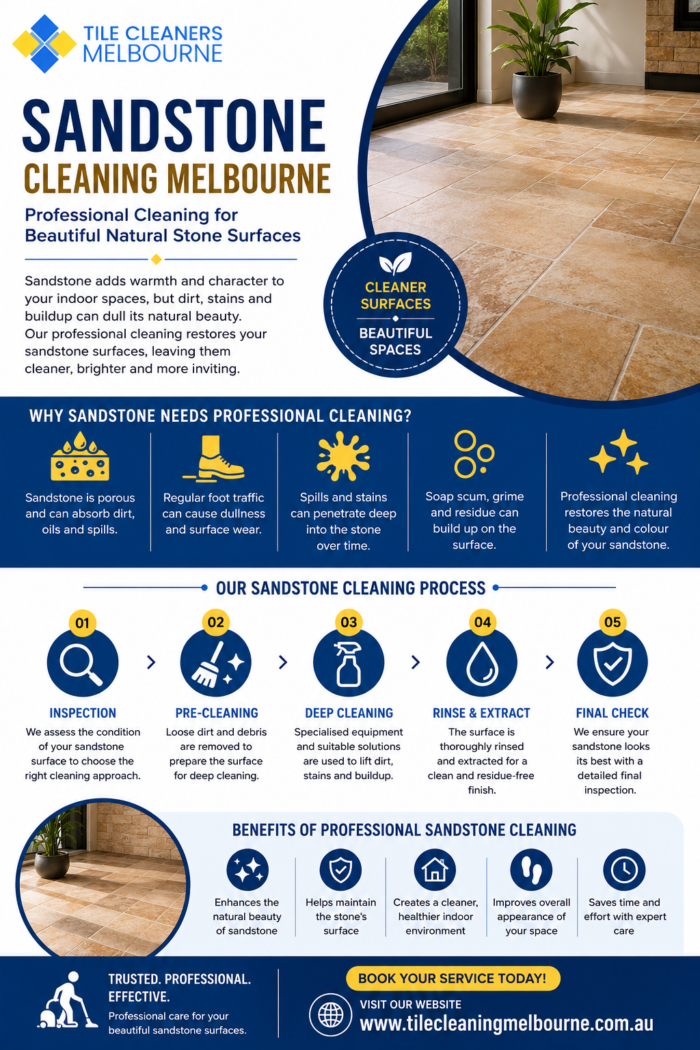 TILE CLEANERS MELBOURNE

SANDSTONE CLEANING MELBOURNE

Professional Cleaning for Beautiful Natural Stone Surfaces

Sandstone adds warmth and character to your indoor spaces, but dirt, stains and buildup can dull its natural beauty. Our professional cleaning restores your sandstone surfaces, leaving them cleaner, brighter and more inviting.

CLEANER SURFACES
BEAUTIFUL SPACES

WHY SANDSTONE NEEDS PROFESSIONAL CLEANING?

Sandstone is porous and can absorb dirt, oils and spills.

Regular foot traffic can cause dullness and surface wear.

Spills and stains can penetrate deep into the stone over time.

Soap scum, grime and residue can build up on the surface.

Professional cleaning restores the natural beauty and colour of your sandstone.

OUR SANDSTONE CLEANING PROCESS

01
INSPECTION
We assess the condition of your sandstone surface to choose the right cleaning approach.

02
PRE-CLEANING
Loose dirt and debris are removed to prepare the surface for deep cleaning.

03
DEEP CLEANING
Specialised equipment and suitable solutions are used to lift dirt, stains and buildup.

04
RINSE & EXTRACT
The surface is thoroughly rinsed and extracted for a clean and residue-free finish.

05
FINAL CHECK
We ensure your sandstone looks its best with a detailed final inspection.

BENEFITS OF PROFESSIONAL SANDSTONE CLEANING

Enhances the natural beauty of sandstone

Helps maintain the stone's surface

Creates a cleaner, healthier indoor environment

Improves overall appearance of your space

Saves time and effort with expert care

TRUSTED. PROFESSIONAL. EFFECTIVE.
Professional care for your beautiful sandstone surfaces.

BOOK YOUR SERVICE TODAY!
VISIT OUR WEBSITE
www.tilecleaningmelbourne.com.au